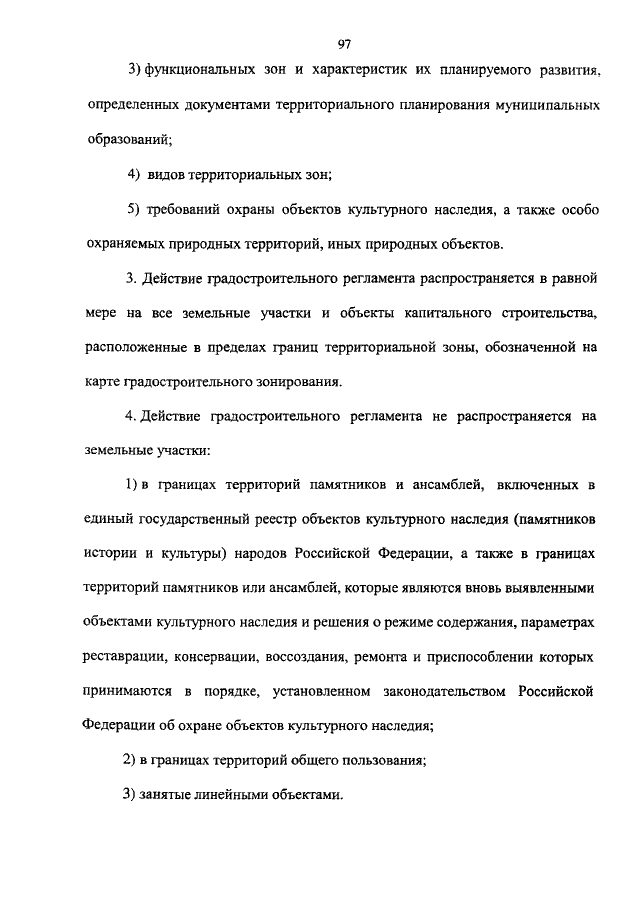 97

3) функциональных зон и характеристик их планируемого развития, определенных документами территориального планирования муниципальных образований;

4) видов территориальных зон;

5) требований охраны объектов культурного наследия, а также особо охраняемых природных территорий, иных природных объектов.

3. Действие градостроительного регламента распространяется в равной мере на все земельные участки и объекты капитального строительства, расположенные в пределах границ территориальной зоны, обозначенной на карте градостроительного зонирования.

4. Действие градостроительного регламента не распространяется на земельные участки:

1) в границах территорий памятников и ансамблей, включенных в единый государственный реестр объектов культурного наследия (памятников истории и культуры) народов Российской Федерации, а также в границах территорий памятников или ансамблей, которые являются вновь выявленными объектами культурного наследия и решения о режиме содержания, параметрах реставрации, консервации, воссоздания, ремонта и приспособлении которых принимаются в порядке, установленном законодательством Российской Федерации об охране объектов культурного наследия;

2) в границах территорий общего пользования;

3) занятые линейными объектами.